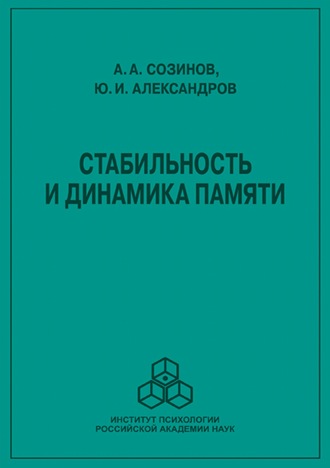 А. А. СОЗИНОВ,
Ю. И. АЛЕКСАНДРОВ

СТАБИЛЬНОСТЬ
И ДИНАМИКА ПАМЯТИ

ИНСТИТУТ ПСИХОЛОГИИ
РОССИЙСКОЙ АКАДЕМИИ НАУК